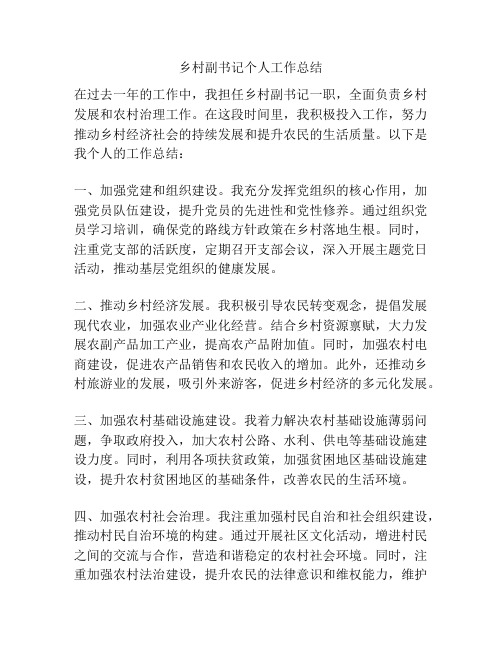 乡村副书记个人工作总结

在过去一年的工作中，我担任乡村副书记一职，全面负责乡村发展和农村治理工作。在这段时间里，我积极投入工作，努力推动乡村经济社会的持续发展和提升农民的生活质量。以下是我个人的工作总结：

一、加强党建和组织建设。我充分发挥党组织的核心作用，加强党员队伍建设，提升党员的先进性和党性修养。通过组织党员学习培训，确保党的路线方针政策在乡村落地生根。同时，注重党支部的活跃度，定期召开支部会议，深入开展主题党日活动，推动基层党组织的健康发展。

二、推动乡村经济发展。我积极引导农民转变观念，提倡发展现代农业，加强农业产业化经营。结合乡村资源禀赋，大力发展农副产品加工产业，提高农产品附加值。同时，加强农村电商建设，促进农产品销售和农民收入的增加。此外，还推动乡村旅游业的发展，吸引外来游客，促进乡村经济的多元化发展。

三、加强农村基础设施建设。我着力解决农村基础设施薄弱问题，争取政府投入，加大农村公路、水利、供电等基础设施建设力度。同时，利用各项扶贫政策，加强贫困地区基础设施建设，提升农村贫困地区的基础条件，改善农民的生活环境。

四、加强农村社会治理。我注重加强村民自治和社会组织建设，推动村民自治环境的构建。通过开展社区文化活动，增进村民之间的交流与合作，营造和谐稳定的农村社会环境。同时，注重加强农村法治建设，提升农民的法律意识和维权能力，维护